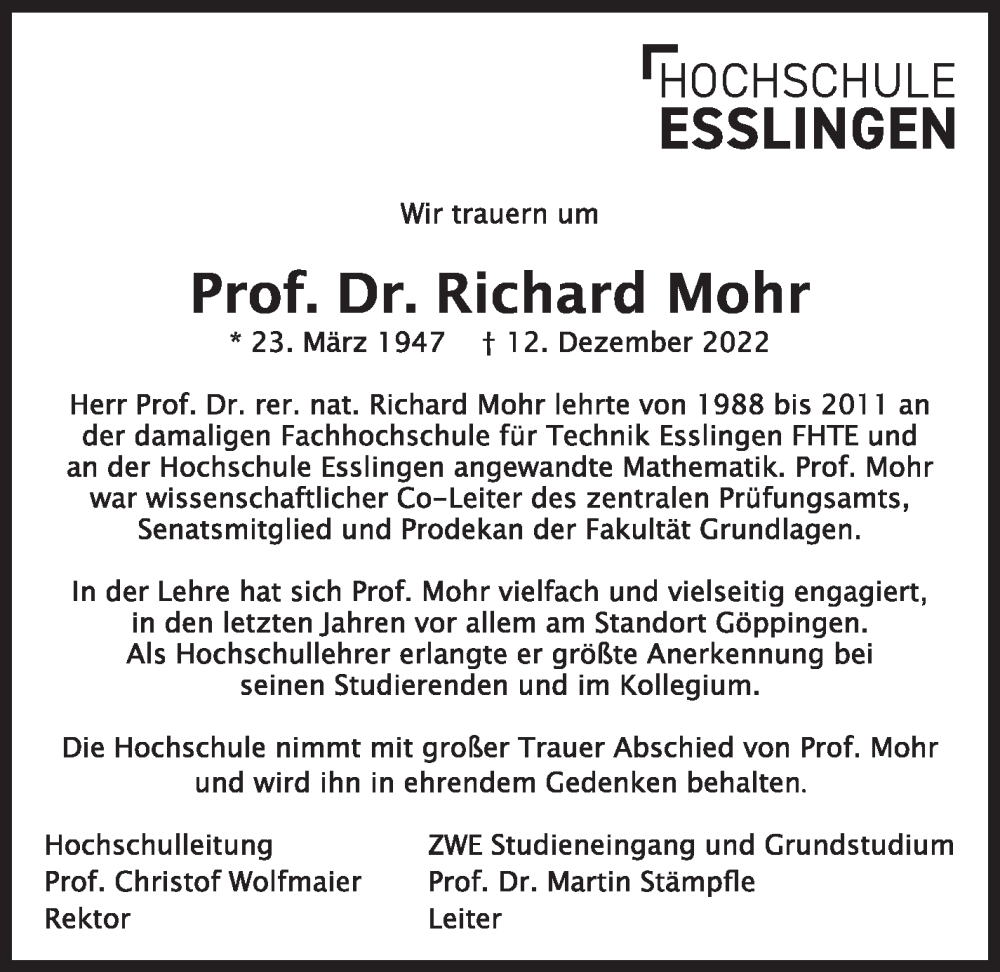 HOCHSCHULE
ESSLINGEN

Wir trauern um

Prof. Dr. Richard Mohr
* 23. März 1947 † 12. Dezember 2022

Herr Prof. Dr. rer. nat. Richard Mohr lehrte von 1988 bis 2011 an der damaligen Fachhochschule für Technik Esslingen FHTE und an der Hochschule Esslingen angewandte Mathematik. Prof. Mohr war wissenschaftlicher Co-Leiter des zentralen Prüfungsamts, Senatsmitglied und Prodekan der Fakultät Grundlagen.

In der Lehre hat sich Prof. Mohr vielfach und vielseitig engagiert, in den letzten Jahren vor allem am Standort Göppingen. Als Hochschullehrer erlangte er größte Anerkennung bei seinen Studierenden und im Kollegium.

Die Hochschule nimmt mit großer Trauer Abschied von Prof. Mohr und wird ihn in ehrendem Gedenken behalten.

Hochschulleitung
Prof. Christof Wolfmaier
Rektor

ZWE Studieneingang und Grundstudium
Prof. Dr. Martin Stämpfle
Leiter